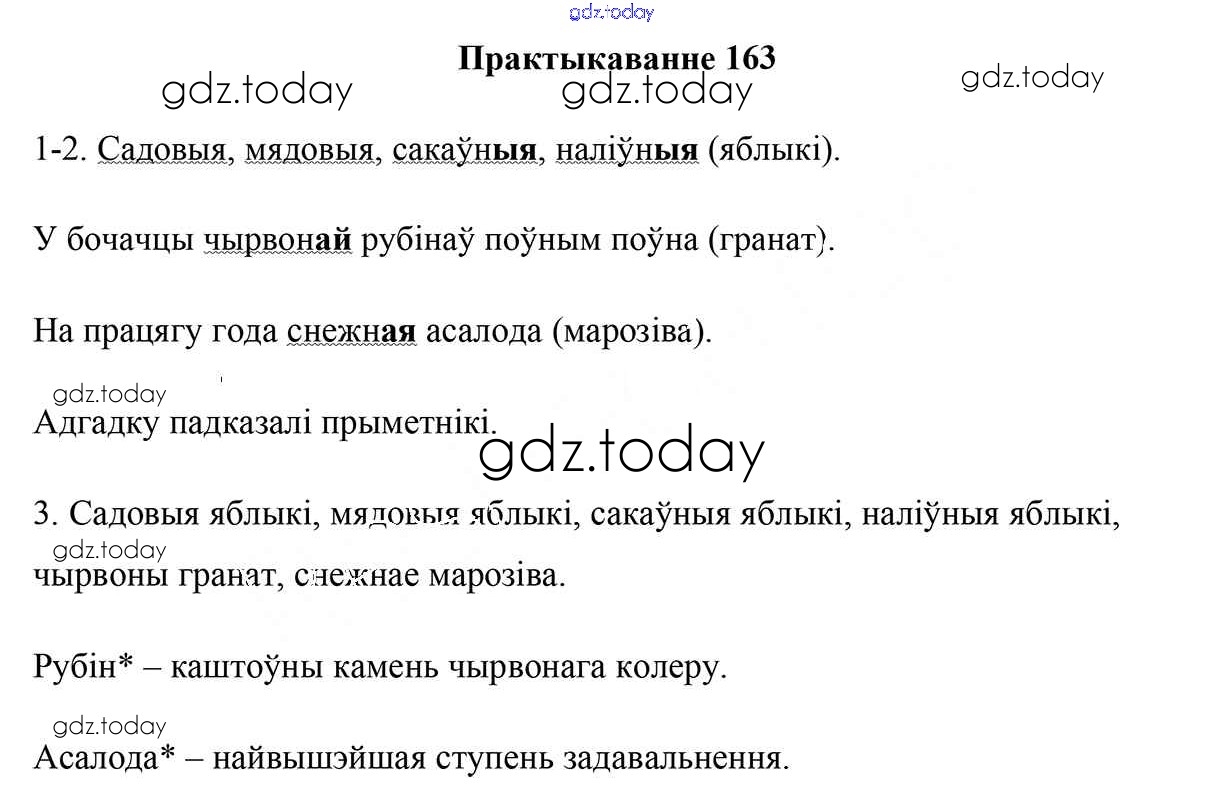 Практыкаванне 163

1-2. Садовыя, мядовыя, сакаўныя, наліўныя (яблыкі).

У бочачцы чырвонай рубінаў поўным поўна (гранат).

На працягу года снежная асалода (марозіва).

Адгадку падказалі прыметнікі.

3. Садовыя яблыкі, мядовыя яблыкі, сакаўныя яблыкі, наліўныя яблыкі, чырвоны гранат, снежнае марозіва.

Рубін* – каштоўны камень чырвонага колеру.

Асалода* – найвышэйшая ступень задавальнення.

gdz.today